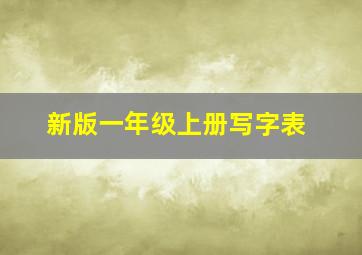 新版一年级上册写字表